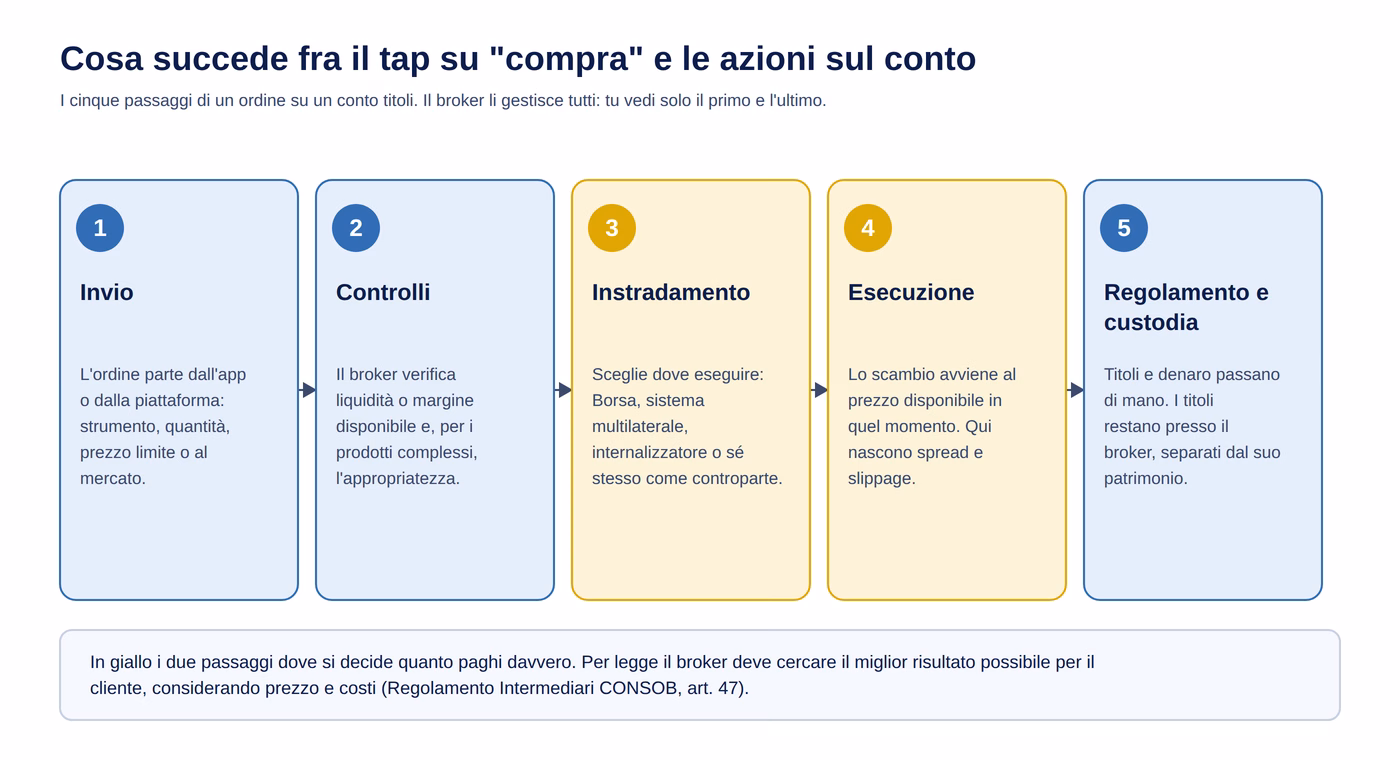 Cosa succede fra il tap su "compra" e le azioni sul conto

I cinque passaggi di un ordine su un conto titoli. Il broker li gestisce tutti: tu vedi solo il primo e l'ultimo.

1

Invio

L'ordine parte dall'app o dalla piattaforma: strumento, quantità, prezzo limite o al mercato.

2

Controlli

Il broker verifica liquidità o margine disponibile e, per i prodotti complessi, l'appropriatezza.

3

Instradamento

Sceglie dove eseguire: Borsa, sistema multilaterale, internalizzatore o sé stesso come controparte.

4

Esecuzione

Lo scambio avviene al prezzo disponibile in quel momento. Qui nascono spread e slippage.

5

Regolamento e custodia

Titoli e denaro passano di mano. I titoli restano presso il broker, separati dal suo patrimonio.

In giallo i due passaggi dove si decide quanto paghi davvero. Per legge il broker deve cercare il miglior risultato possibile per il cliente, considerando prezzo e costi (Regolamento Intermediari CONSOB, art. 47).